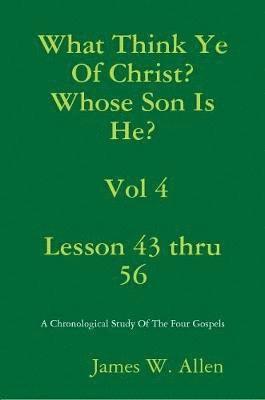 What Think Ye Of Christ? Whose Son Is He?

Vol 4

Lesson 43 thru 56

A Chronological Study Of The Four Gospels

James W. Allen